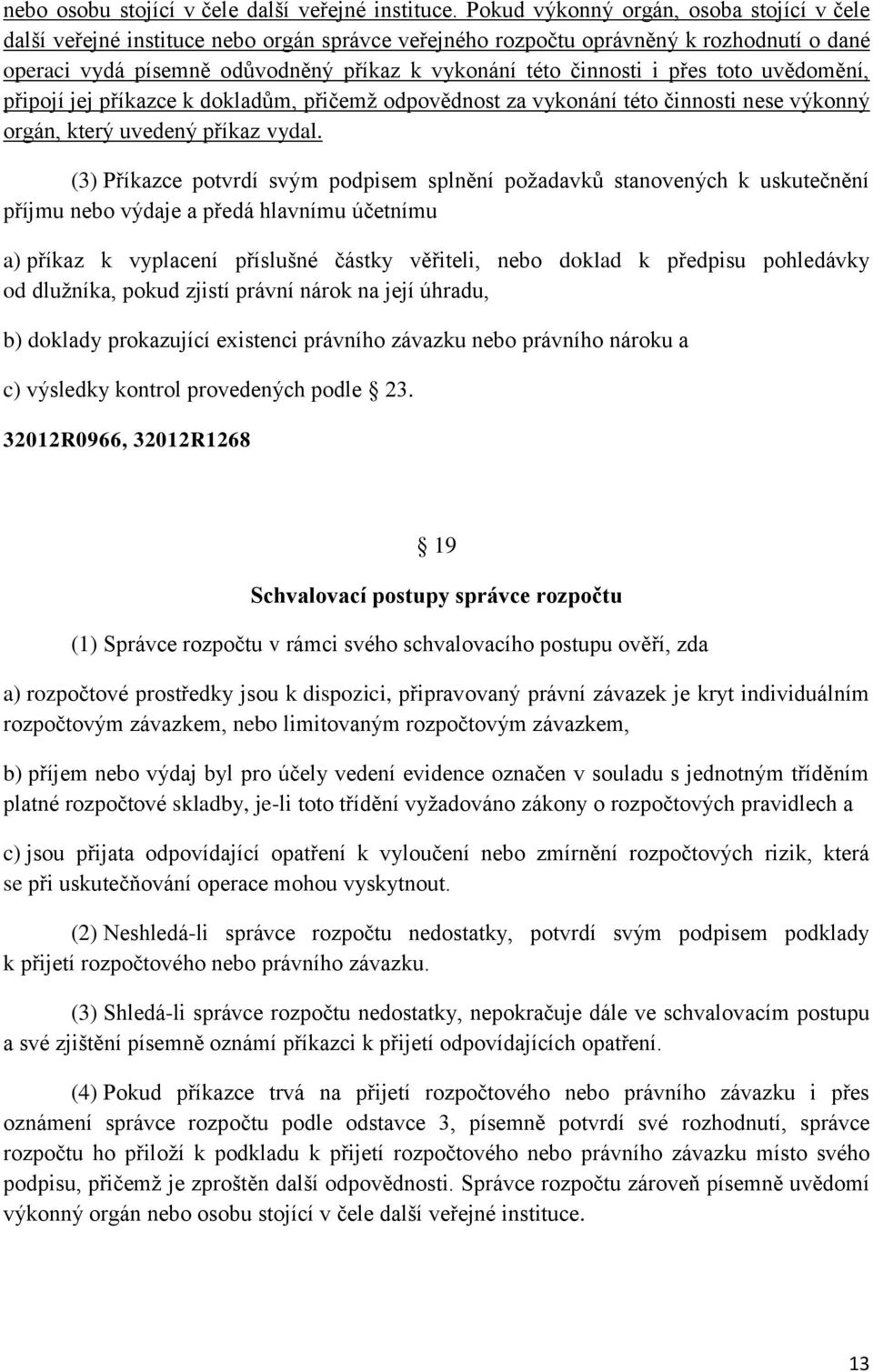 nebo osobu stojící v čele další veřejné instituce. Pokud výkonný orgán, osoba stojící v čele další veřejné instituce nebo orgán správce veřejného rozpočtu oprávněný k rozhodnutí o dané operaci vydá písemně odůvodněný příkaz k vykonání této činnosti i přes toto uvědomění, připojí jej příkazce k dokladům, přičemž odpovědnost za vykonání této činnosti nese výkonný orgán, který uvedený příkaz vydal.

(3) Příkazce potvrdí svým podpisem splnění požadavků stanovených k uskutečnění příjmu nebo výdaje a předá hlavnímu účetnímu

a) příkaz k vyplacení příslušné částky věřiteli, nebo doklad k předpisu pohledávky od dlužníka, pokud zjistí právní nárok na její úhradu,

b) doklady prokazující existenci právního závazku nebo právního nároku a

c) výsledky kontrol provedených podle 23.

32012R0966, 32012R1268

19

Schvalovací postupy správce rozpočtu

(1) Správce rozpočtu v rámci svého schvalovacího postupu ověří, zda

a) rozpočtové prostředky jsou k dispozici, připravovaný právní závazek je kryt individuálním rozpočtovým závazkem, nebo limitovaným rozpočtovým závazkem,

b) příjem nebo výdaj byl pro účely vedení evidence označen v souladu s jednotným tříděním platné rozpočtové skladby, je-li toto třídění vyžadováno zákony o rozpočtových pravidlech a

c) jsou přijata odpovídající opatření k vyloučení nebo zmírnění rozpočtových rizik, která se při uskutečňování operace mohou vyskytnout.

(2) Neshledá-li správce rozpočtu nedostatky, potvrdí svým podpisem podklady k přijetí rozpočtového nebo právního závazku.

(3) Shledá-li správce rozpočtu nedostatky, nepokračuje dále ve schvalovacím postupu a své zjištění písemně oznámí příkazci k přijetí odpovídajících opatření.

(4) Pokud příkazce trvá na přijetí rozpočtového nebo právního závazku i přes oznámení správce rozpočtu podle odstavce 3, písemně potvrdí své rozhodnutí, správce rozpočtu ho přiloží k podkladu k přijetí rozpočtového nebo právního závazku místo svého podpisu, přičemž je zproštěn další odpovědnosti. Správce rozpočtu zároveň písemně uvědomí výkonný orgán nebo osobu stojící v čele další veřejné instituce.

13